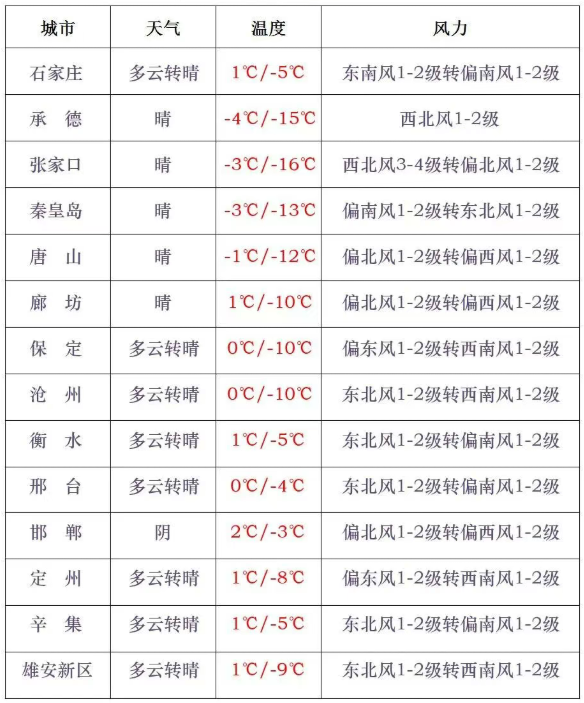 | 城市 | 天气 | 温度 | 风力 |
|---|---|---|---|
| 石家庄 | 多云转晴 | 1℃/-5℃ | 东南风1-2级转偏南风1-2级 |
| 承　德 | 晴 | -4℃/-15℃ | 西北风1-2级 |
| 张家口 | 晴 | -3℃/-16℃ | 西北风3-4级转偏北风1-2级 |
| 秦皇岛 | 晴 | -3℃/-13℃ | 偏南风1-2级转东北风1-2级 |
| 唐　山 | 晴 | -1℃/-12℃ | 偏北风1-2级转偏西风1-2级 |
| 廊　坊 | 晴 | 1℃/-10℃ | 偏北风1-2级转偏西风1-2级 |
| 保　定 | 多云转晴 | 0℃/-10℃ | 偏东风1-2级转西南风1-2级 |
| 沧　州 | 多云转晴 | 0℃/-10℃ | 东北风1-2级转西南风1-2级 |
| 衡　水 | 多云转晴 | 1℃/-5℃ | 东北风1-2级转偏南风1-2级 |
| 邢　台 | 多云转晴 | 0℃/-4℃ | 东北风1-2级转偏南风1-2级 |
| 邯　郸 | 阴 | 2℃/-3℃ | 偏北风1-2级转偏西风1-2级 |
| 定　州 | 多云转晴 | 1℃/-8℃ | 偏东风1-2级转西南风1-2级 |
| 辛　集 | 多云转晴 | 1℃/-5℃ | 东北风1-2级转偏南风1-2级 |
| 雄安新区 | 多云转晴 | 1℃/-9℃ | 东北风1-2级转西南风1-2级 |